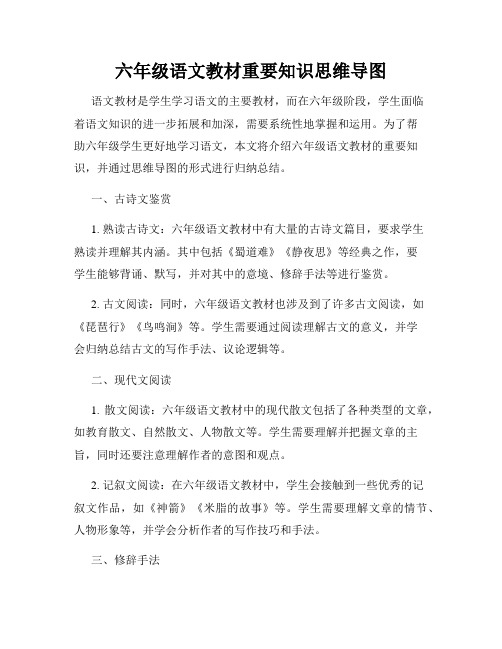 六年级语文教材重要知识思维导图

语文教材是学生学习语文的主要教材，而在六年级阶段，学生面临着语文知识的进一步拓展和加深，需要系统性地掌握和运用。为了帮助六年级学生更好地学习语文，本文将介绍六年级语文教材的重要知识，并通过思维导图的形式进行归纳总结。

一、古诗文鉴赏

1. 熟读古诗文：六年级语文教材中有大量的古诗文篇目，要求学生熟读并理解其内涵。其中包括《蜀道难》《静夜思》等经典之作，要学生能够背诵、默写，并对其中的意境、修辞手法等进行鉴赏。

2. 古文阅读：同时，六年级语文教材也涉及到了许多古文阅读，如《琵琶行》《鸟鸣涧》等。学生需要通过阅读理解古文的意义，并学会归纳总结古文的写作手法、议论逻辑等。

二、现代文阅读

1. 散文阅读：六年级语文教材中的现代散文包括了各种类型的文章，如教育散文、自然散文、人物散文等。学生需要理解并把握文章的主旨，同时还要注意理解作者的意图和观点。

2. 记叙文阅读：在六年级语文教材中，学生会接触到一些优秀的记叙文作品，如《神箭》《米脂的故事》等。学生需要理解文章的情节、人物形象等，并学会分析作者的写作技巧和手法。

三、修辞手法